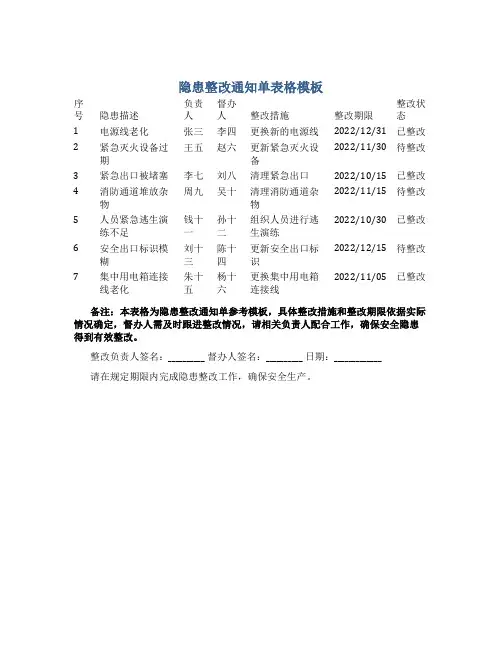 隐患整改通知单表格模板

| 序号 | 隐患描述 | 负责人 | 督办人 | 整改措施 | 整改期限 | 整改状态 |
|---|---|---|---|---|---|---|
| 1 | 电源线老化 | 张三 | 李四 | 更换新的电源线 | 2022/12/31 | 已整改 |
| 2 | 紧急灭火设备过期 | 王五 | 赵六 | 更新紧急灭火设备 | 2022/11/30 | 待整改 |
| 3 | 紧急出口被堵塞 | 李七 | 刘八 | 清理紧急出口 | 2022/10/15 | 已整改 |
| 4 | 消防通道堆放杂物 | 周九 | 吴十 | 清理消防通道杂物 | 2022/11/15 | 待整改 |
| 5 | 人员紧急逃生演练不足 | 钱十一 | 孙十二 | 组织人员进行逃生演练 | 2022/10/30 | 已整改 |
| 6 | 安全出口标识模糊 | 刘十三 | 陈十四 | 更新安全出口标识 | 2022/12/15 | 待整改 |
| 7 | 集中用电箱连接线老化 | 朱十五 | 杨十六 | 更换集中用电箱连接线 | 2022/11/05 | 已整改 |

备注：本表格为隐患整改通知单参考模板，具体整改措施和整改期限依据实际情况确定，督办人需及时跟进整改情况，请相关负责人配合工作，确保安全隐患得到有效整改。

整改负责人签名：________ 督办人签名：________ 日期：__________

请在规定期限内完成隐患整改工作，确保安全生产。